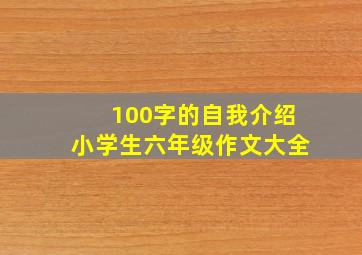 100字的自我介绍
小学生六年级作文大全